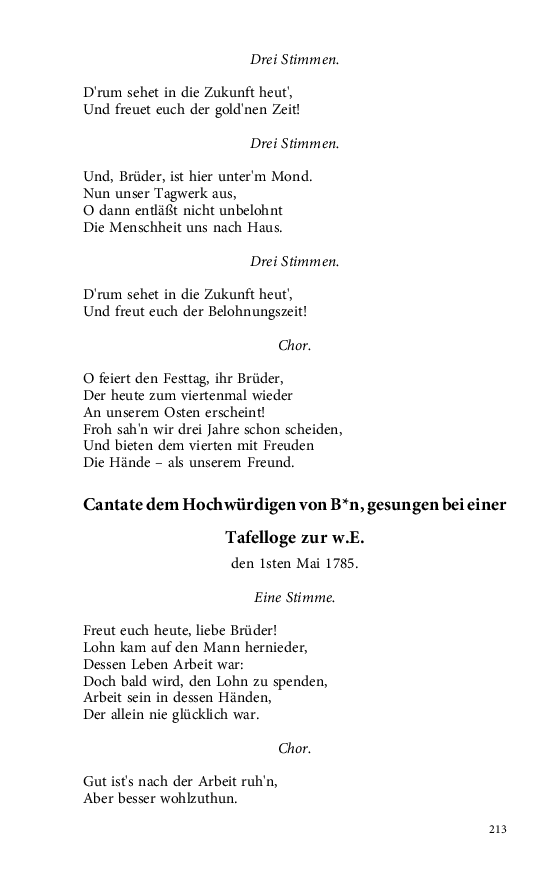 Drei Stimmen.

D'rum sehet in die Zukunft heut',
Und freuet euch der gold'nen Zeit!

Drei Stimmen.

Und, Brüder, ist hier unter'm Mond.
Nun unser Tagwerk aus,
O dann entläßt nicht unbelohnt
Die Menschheit uns nach Haus.

Drei Stimmen.

D'rum sehet in die Zukunft heut',
Und freut euch der Belohnungszeit!

Chor.

O feiert den Festtag, ihr Brüder,
Der heute zum viertenmal wieder
An unserem Osten erscheint!
Froh sah'n wir drei Jahre schon scheiden,
Und bieten dem vierten mit Freuden
Die Hände – als unserem Freund.

Cantate dem Hochwürdigen von B*n, gesungen bei einer Tafelloge zur w.E.

den 1sten Mai 1785.

Eine Stimme.

Freut euch heute, liebe Brüder!
Lohn kam auf den Mann hernieder,
Dessen Leben Arbeit war:
Doch bald wird, den Lohn zu spenden,
Arbeit sein in dessen Händen,
Der allein nie glücklich war.

Chor.

Gut ist's nach der Arbeit ruh'n,
Aber besser wohlzuthun.

213